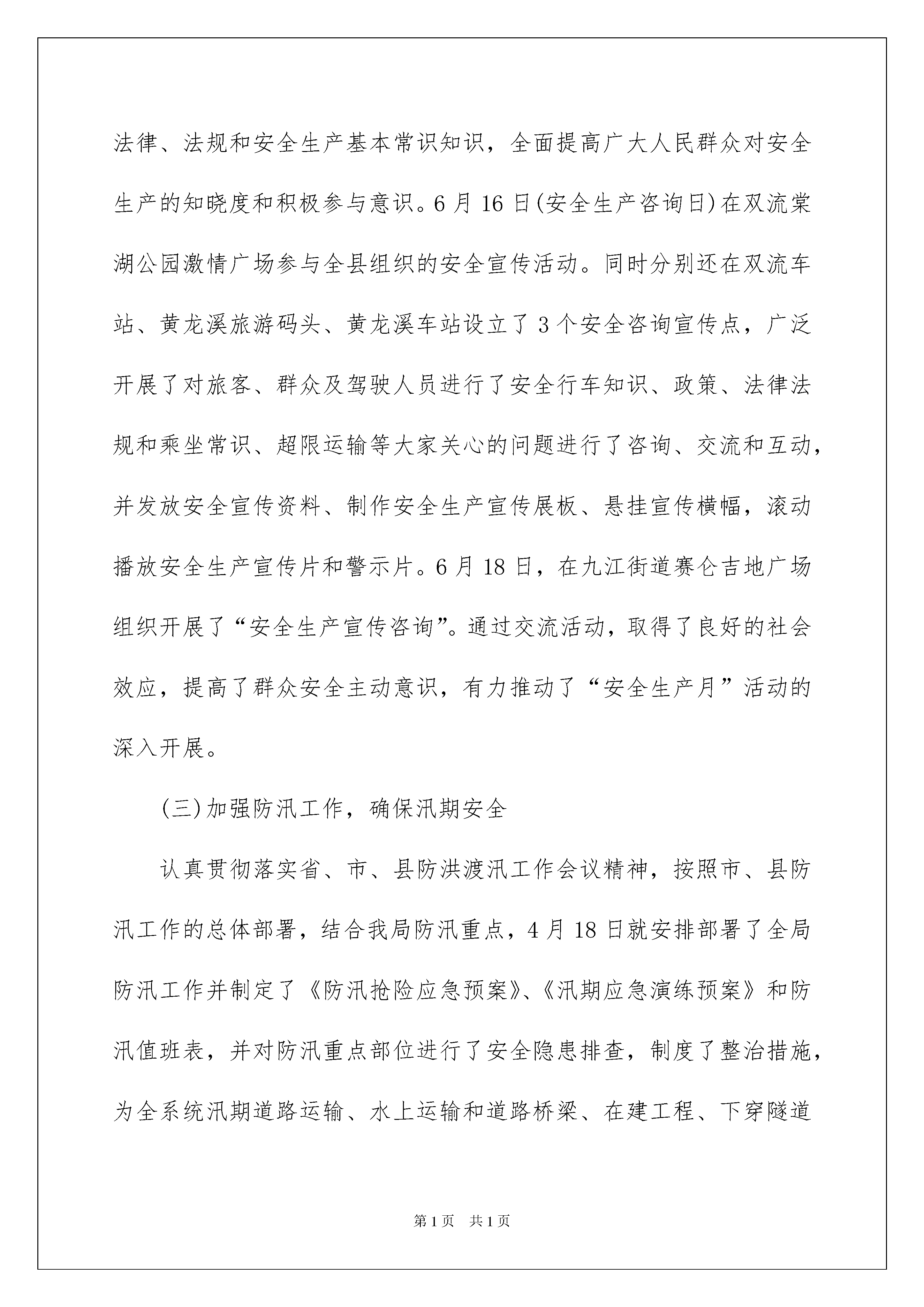 法律、法规和安全生产基本常识知识，全面提高广大人民群众对安全生产的知晓度和积极参与意识。6月16日(安全生产咨询日)在双流棠湖公园激情广场参与全县组织的安全宣传活动。同时分别还在双流车站、黄龙溪旅游码头、黄龙溪车站设立了3个安全咨询宣传点，广泛开展了对旅客、群众及驾驶人员进行了安全行车知识、政策、法律法规和乘坐常识、超限运输等大家关心的问题进行了咨询、交流和互动，并发放安全宣传资料、制作安全生产宣传展板、悬挂宣传横幅，滚动播放安全生产宣传片和警示片。6月18日，在九江街道赛仑吉地广场组织开展了“安全生产宣传咨询”。通过交流活动，取得了良好的社会效应，提高了群众安全主动意识，有力推动了“安全生产月”活动的深入开展。

(三)加强防汛工作，确保汛期安全

认真贯彻落实省、市、县防洪渡汛工作会议精神，按照市、县防汛工作的总体部署，结合我局防汛重点，4月18日就安排部署了全局防汛工作并制定了《防汛抢险应急预案》、《汛期应急演练预案》和防汛值班表，并对防汛重点部位进行了安全隐患排查，制度了整治措施，为全系统汛期道路运输、水上运输和道路桥梁、在建工程、下穿隧道

第1页 共1页